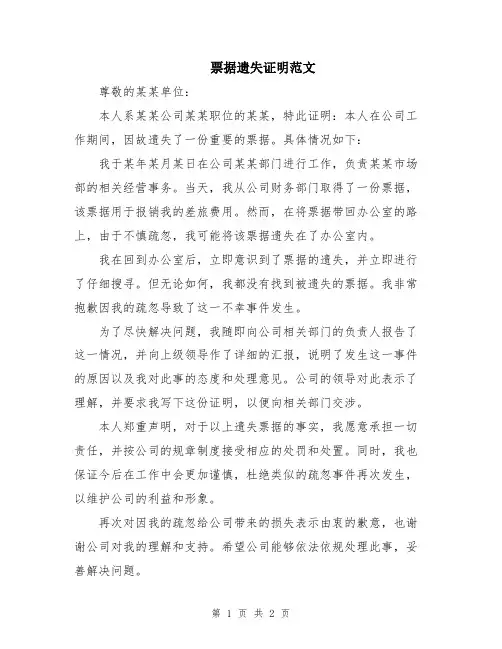 票据遗失证明范文

尊敬的某某单位：

本人系某某公司某某职位的某某，特此证明：本人在公司工作期间，因故遗失了一份重要的票据。具体情况如下：

我于某年某月某日在公司某某部门进行工作，负责某某市场部的相关经营事务。当天，我从公司财务部门取得了一份票据，该票据用于报销我的差旅费用。然而，在将票据带回办公室的路上，由于不慎疏忽，我可能将该票据遗失在了办公室内。

我在回到办公室后，立即意识到了票据的遗失，并立即进行了仔细搜寻。但无论如何，我都没有找到被遗失的票据。我非常抱歉因我的疏忽导致了这一不幸事件发生。

为了尽快解决问题，我随即向公司相关部门的负责人报告了这一情况，并向上级领导作了详细的汇报，说明了发生这一事件的原因以及我对此事的态度和处理意见。公司的领导对此表示了理解，并要求我写下这份证明，以便向相关部门交涉。

本人郑重声明，对于以上遗失票据的事实，我愿意承担一切责任，并按公司的规章制度接受相应的处罚和处置。同时，我也保证今后在工作中会更加谨慎，杜绝类似的疏忽事件再次发生，以维护公司的利益和形象。

再次对因我的疏忽给公司带来的损失表示由衷的歉意，也谢谢公司对我的理解和支持。希望公司能够依法依规处理此事，妥善解决问题。

第 1 页 共 2 页